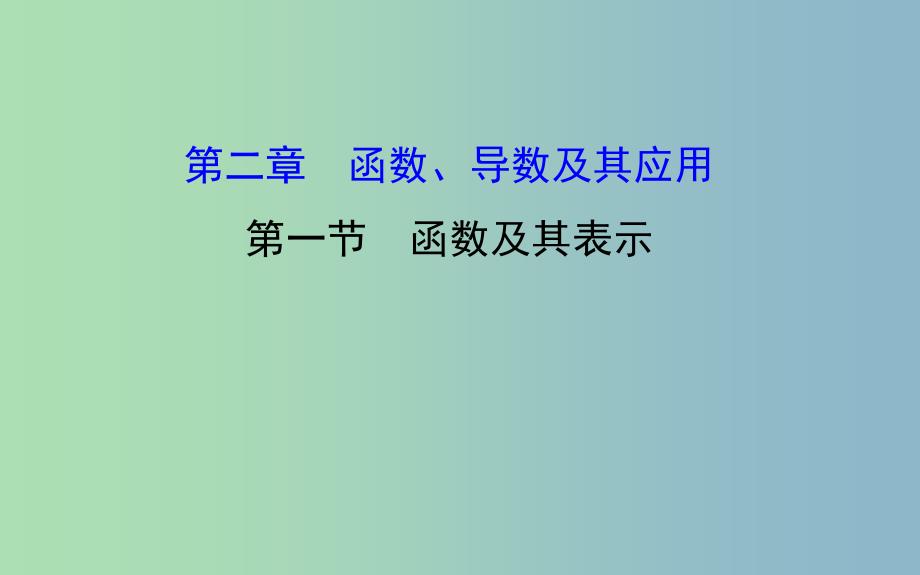 第二章　函数、导数及其应用

第一节　函数及其表示